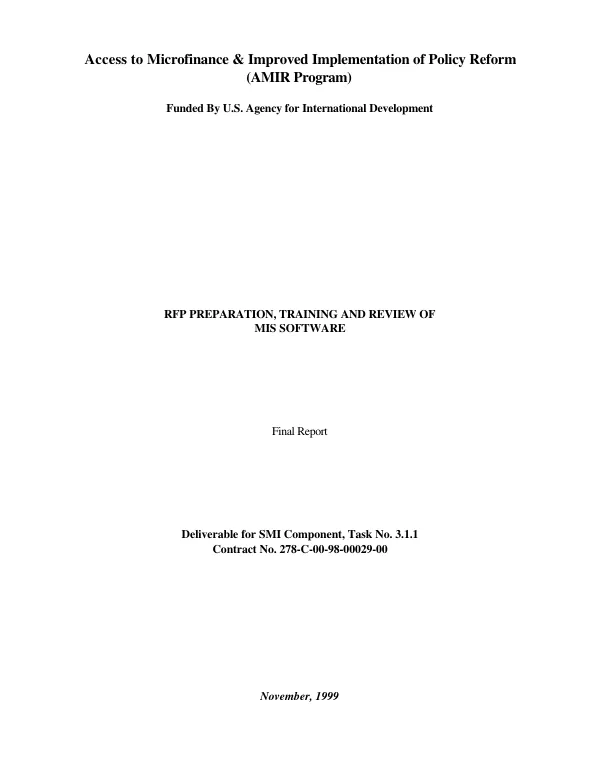 Access to Microfinance & Improved Implementation of Policy Reform
(AMIR Program)

Funded By U.S. Agency for International Development

RFP PREPARATION, TRAINING AND REVIEW OF
MIS SOFTWARE

Final Report

Deliverable for SMI Component, Task No. 3.1.1
Contract No. 278-C-00-98-00029-00

November, 1999